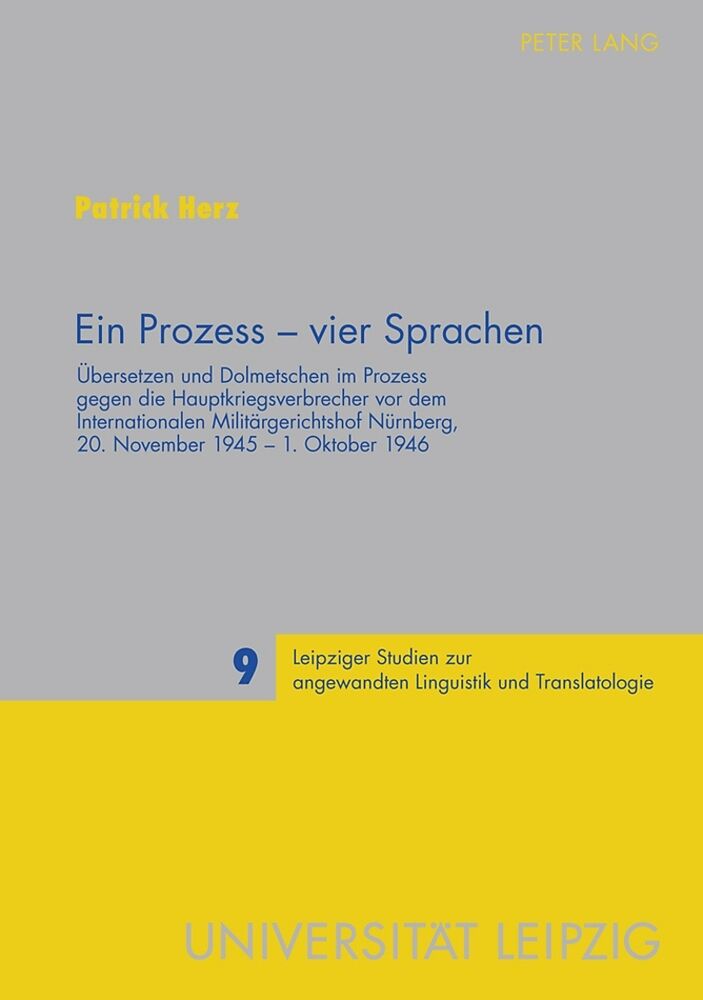 PETER LANG

Patrick Herz

Ein Prozess – vier Sprachen

Übersetzen und Dolmetschen im Prozess gegen die Hauptkriegsverbrecher vor dem Internationalen Militärgerichtshof Nürnberg, 20. November 1945 – 1. Oktober 1946

9

Leipziger Studien zur angewandten Linguistik und Translatologie

UNIVERSITÄT LEIPZIG